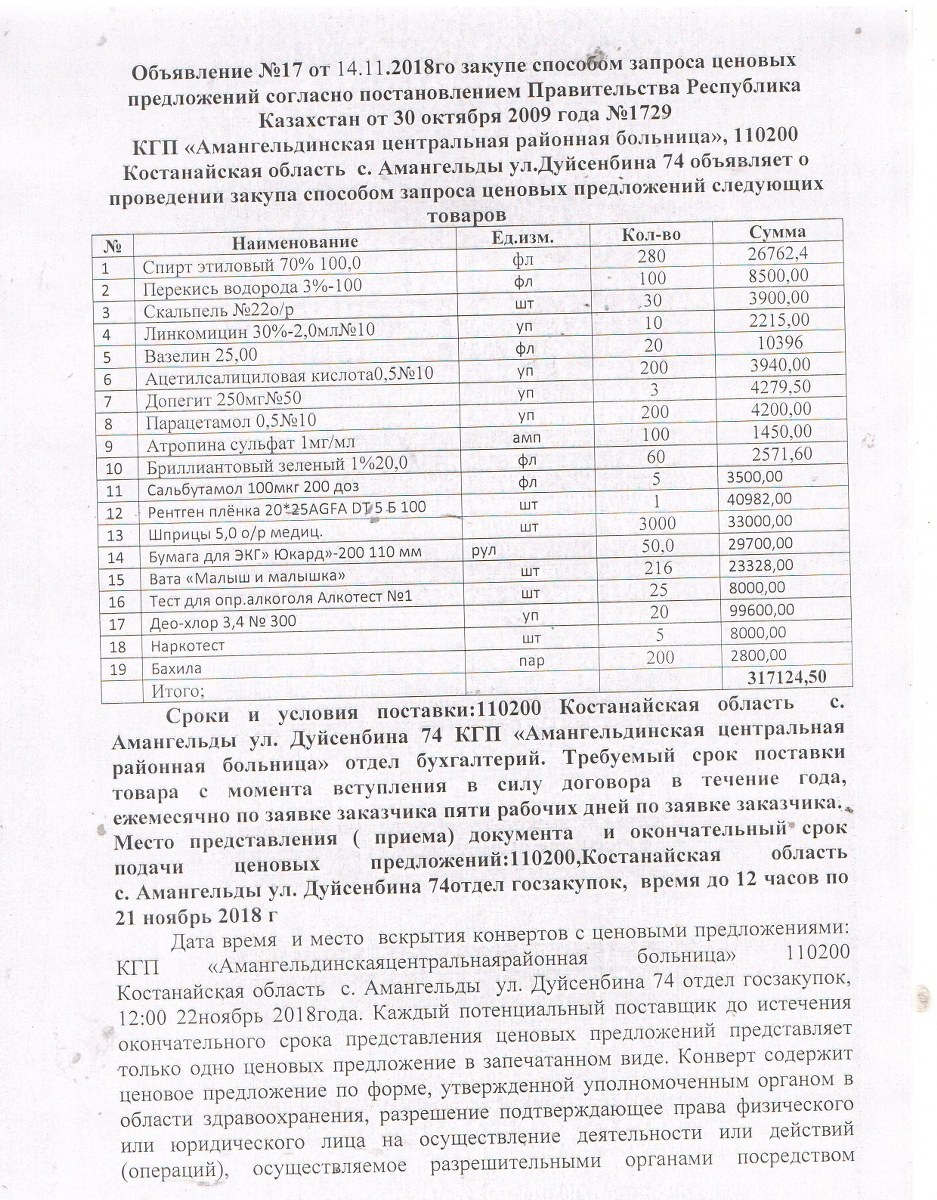 Объявление №17 от 14.11.2018го закупе способом запроса ценовых предложений согласно постановлением Правительства Республика Казахстан от 30 октября 2009 года №1729
КГП «Амангельдинская центральная районная больница», 110200 Костанайская область с. Амангельды ул.Дуйсенбина 74 объявляет о проведении закупа способом запроса ценовых предложений следующих товаров

| № | Наименование | Ед.изм. | Кол-во | Сумма |
|---|---|---|---|---|
| 1 | Спирт этиловый 70% 100,0 | фл | 280 | 26762,4 |
| 2 | Перекись водорода 3%-100 | фл | 100 | 8500,00 |
| 3 | Скальпель №22о/р | шт | 30 | 3900,00 |
| 4 | Линкомицин 30%-2,0мл№10 | уп | 10 | 2215,00 |
| 5 | Вазелин 25,00 | фл | 20 | 10396 |
| 6 | Ацетилсалициловая кислота0,5№10 | уп | 200 | 3940,00 |
| 7 | Допегит 250мг№50 | уп | 3 | 4279,50 |
| 8 | Парацетамол 0,5№10 | уп | 200 | 4200,00 |
| 9 | Атропина сульфат 1мг/мл | амп | 100 | 1450,00 |
| 10 | Бриллиантовый зеленый 1%20,0 | фл | 60 | 2571,60 |
| 11 | Сальбутамол 100мкг 200 доз | фл | 5 | 3500,00 |
| 12 | Рентген плёнка 20*25AGFA DT 5 Б 100 | шт | 1 | 40982,00 |
| 13 | Шприцы 5,0 о/р медиц. | шт | 3000 | 33000,00 |
| 14 | Бумага для ЭКГ» Юкард»-200 110 мм | рул | 50,0 | 29700,00 |
| 15 | Вата «Малыш и малышка» | шт | 216 | 23328,00 |
| 16 | Тест для опр.алкоголя Алкотест №1 | шт | 25 | 8000,00 |
| 17 | Део-хлор 3,4 № 300 | уп | 20 | 99600,00 |
| 18 | Наркотест | шт | 5 | 8000,00 |
| 19 | Бахила | пар | 200 | 2800,00 |
| | Итого; | | | 317124,50 |

Сроки и условия поставки:110200 Костанайская область с. Амангельды ул. Дуйсенбина 74 КГП «Амангельдинская центральная районная больница» отдел бухгалтерий. Требуемый срок поставки товара с момента вступления в силу договора в течение года, ежемесячно по заявке заказчика пяти рабочих дней по заявке заказчика. Место представления ( приема) документа и окончательный срок подачи ценовых предложений:110200,Костанайская область с. Амангельды ул. Дуйсенбина 74отдел госзакупок, время до 12 часов по 21 ноябрь 2018 г

Дата время и место вскрытия конвертов с ценовыми предложениями: КГП «Амангельдинскаяцентральнаярайонная больница» 110200 Костанайская область с. Амангельды ул. Дуйсенбина 74 отдел госзакупок, 12:00 22ноябрь 2018года. Каждый потенциальный поставщик до истечения окончательного срока представления ценовых предложений представляет только одно ценовых предложение в запечатанном виде. Конверт содержит ценовое предложение по форме, утвержденной уполномоченным органом в области здравоохранения, разрешение подтверждающее права физического или юридического лица на осуществление деятельности или действий (операций), осуществляемое разрешительными органами посредством